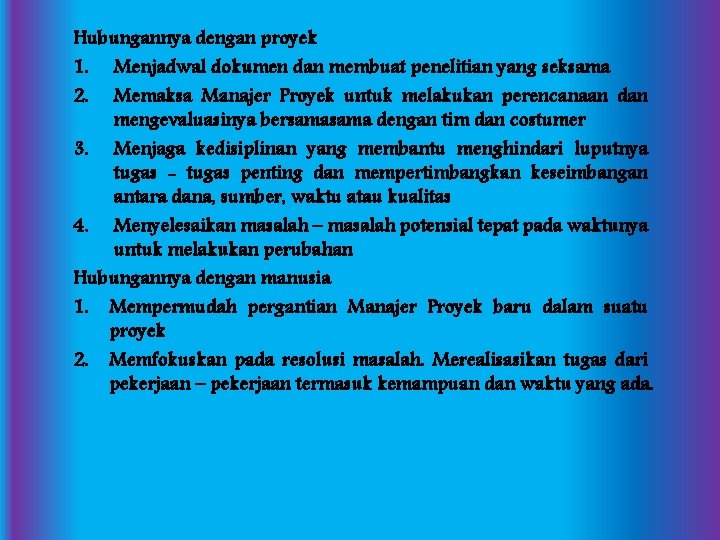 Hubungannya dengan proyek

1. Menjadwal dokumen dan membuat penelitian yang seksama

2. Memaksa Manajer Proyek untuk melakukan perencanaan dan mengevaluasinya bersamasama dengan tim dan costumer

3. Menjaga kedisiplinan yang membantu menghindari luputnya tugas - tugas penting dan mempertimbangkan keseimbangan antara dana, sumber, waktu atau kualitas

4. Menyelesaikan masalah – masalah potensial tepat pada waktunya untuk melakukan perubahan

Hubungannya dengan manusia

1. Mempermudah pergantian Manajer Proyek baru dalam suatu proyek

2. Memfokuskan pada resolusi masalah. Merealisasikan tugas dari pekerjaan – pekerjaan termasuk kemampuan dan waktu yang ada.